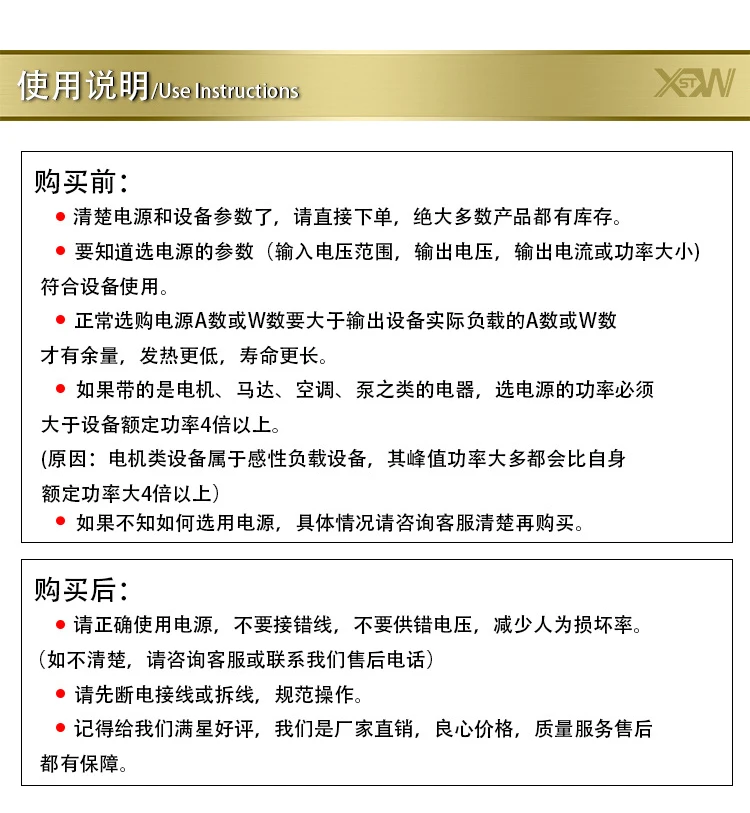 使用说明/Use Instructions

XSTW

购买前：

● 清楚电源和设备参数了，请直接下单，绝大多数产品都有库存。

● 要知道选电源的参数（输入电压范围，输出电压，输出电流或功率大小）符合设备使用。

● 正常选购电源A数或W数要大于输出设备实际负载的A数或W数才有余量，发热更低，寿命更长。

● 如果带的是电机、马达、空调、泵之类的电器，选电源的功率必须大于设备额定功率4倍以上。

(原因：电机类设备属于感性负载设备，其峰值功率大多都会比自身额定功率大4倍以上)

● 如果不知如何选用电源，具体情况请咨询客服清楚再购买。

购买后：

● 请正确使用电源，不要接错线，不要供错电压，减少人为损坏率。

（如不清楚，请咨询客服或联系我们售后电话）

● 请先断电接线或拆线，规范操作。

● 记得给我们满星好评，我们是厂家直销，良心价格，质量服务售后都有保障。